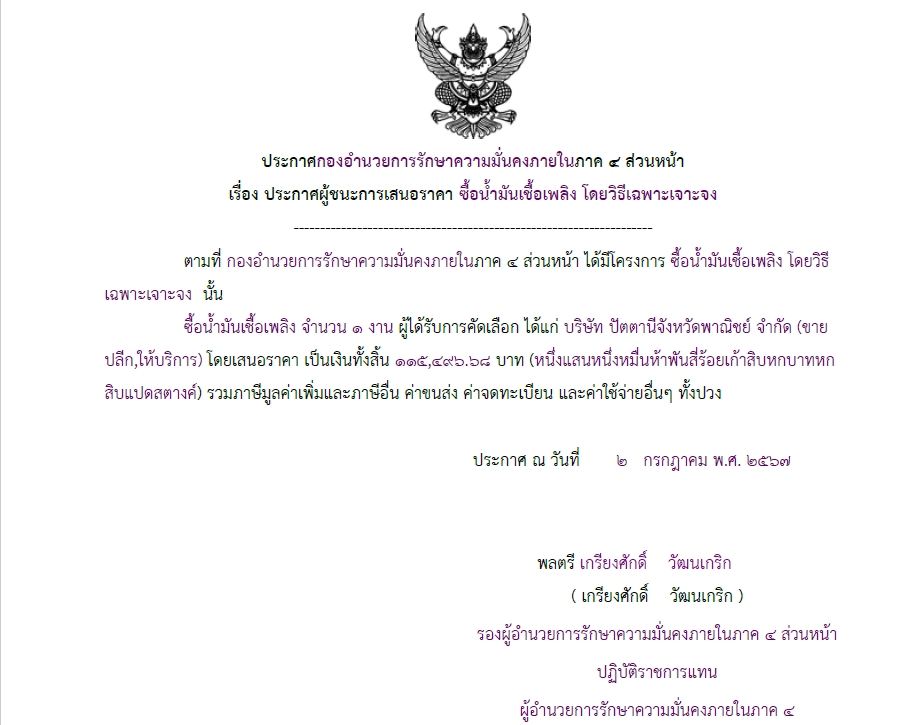 ประกาศกองอำนวยการรักษาความมั่นคงภายในภาค ๔ ส่วนหน้า
เรื่อง ประกาศผู้ชนะการเสนอราคา ซื้อน้ำมันเชื้อเพลิง โดยวิธีเฉพาะเจาะจง

--------------------------------------------------------------------

ตามที่ กองอำนวยการรักษาความมั่นคงภายในภาค ๔ ส่วนหน้า ได้มีโครงการ ซื้อน้ำมันเชื้อเพลิง โดยวิธีเฉพาะเจาะจง นั้น

ซื้อน้ำมันเชื้อเพลิง จำนวน ๑ งาน ผู้ได้รับการคัดเลือก ได้แก่ บริษัท ปัตตานีจังหวัดพาณิชย์ จำกัด (ขายปลีก,ให้บริการ) โดยเสนอราคา เป็นเงินทั้งสิ้น ๑๑๕,๔๙๖.๖๘ บาท (หนึ่งแสนหนึ่งหมื่นห้าพันสี่ร้อยเก้าสิบหกบาทหกสิบแปดสตางค์) รวมภาษีมูลค่าเพิ่มและภาษีอื่น ค่าขนส่ง ค่าจดทะเบียน และค่าใช้จ่ายอื่นๆ ทั้งปวง

ประกาศ ณ วันที่ ๒ กรกฎาคม พ.ศ. ๒๕๖๗

พลตรี เกรียงศักดิ์ วัฒนเกริก
( เกรียงศักดิ์ วัฒนเกริก )
รองผู้อำนวยการรักษาความมั่นคงภายในภาค ๔ ส่วนหน้า
ปฏิบัติราชการแทน
ผู้อำนวยการรักษาความมั่นคงภายในภาค ๔